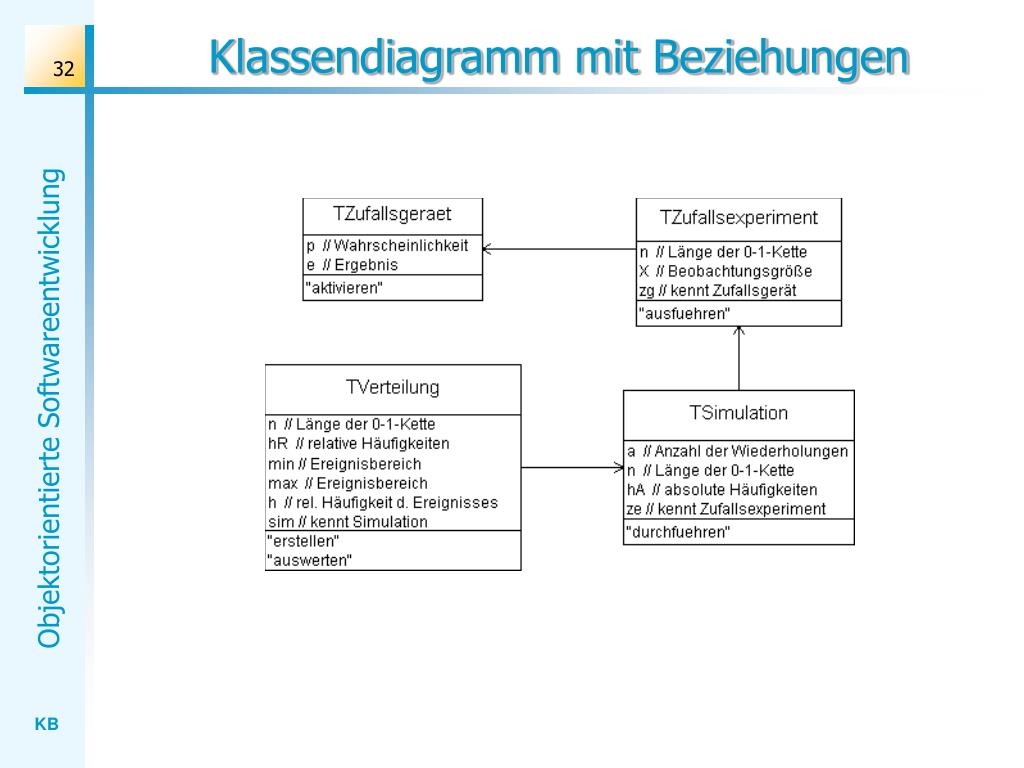 32

Klassendiagramm mit Beziehungen

Objektorientierte Softwareentwicklung

TZufallsgeraet
p // Wahrscheinlichkeit
e // Ergebnis
"aktivieren"

TZufallsexperiment
n // Länge der 0-1-Kette
X // Beobachtungsgröße
zg // kennt Zufallsgerät
"ausfuehren"

TVerteilung
n // Länge der 0-1-Kette
hR // relative Häufigkeiten
min // Ereignisbereich
max // Ereignisbereich
h // rel. Häufigkeit d. Ereignisses
sim // kennt Simulation
"erstellen"
"auswerten"

TSimulation
a // Anzahl der Wiederholungen
n // Länge der 0-1-Kette
hA // absolute Häufigkeiten
ze // kennt Zufallsexperiment
"durchfuehren"

KB